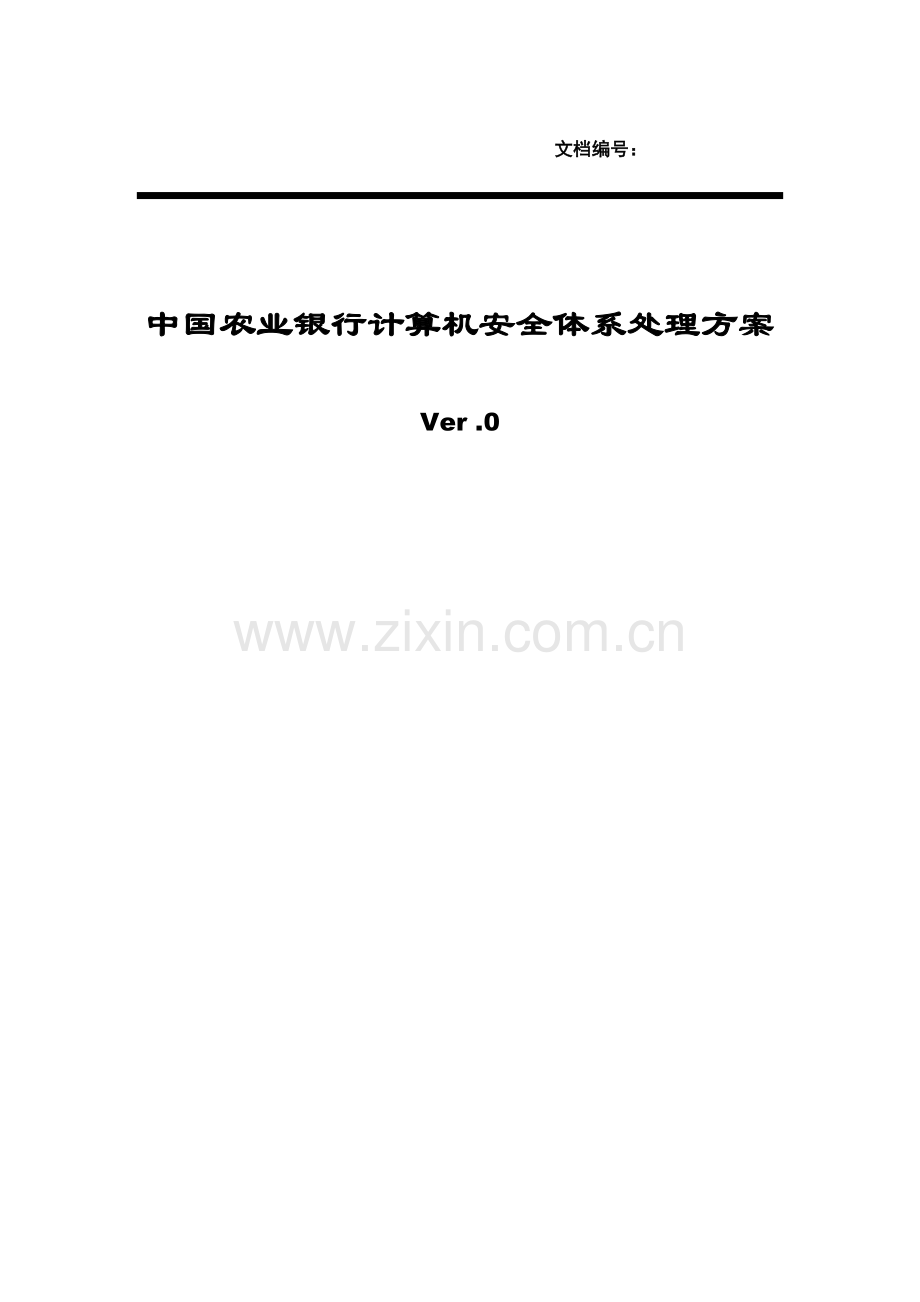 文档编号：

中国农业银行计算机安全体系处理方案

Ver .0

www.zixin.com.cn